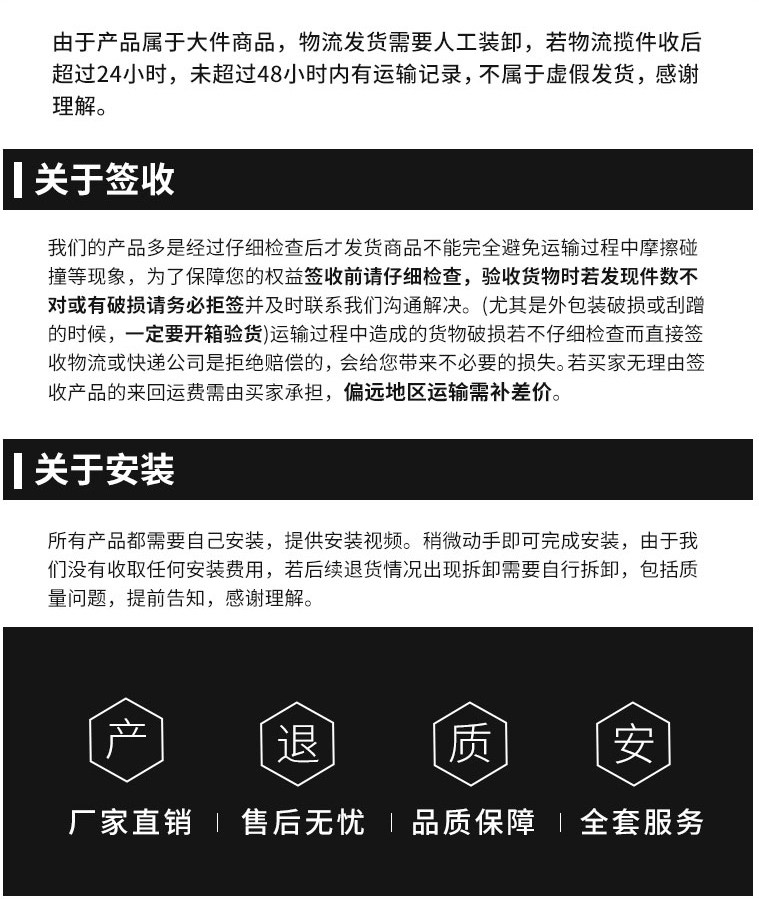 由于产品属于大件商品，物流发货需要人工装卸，若物流揽件收后超过24小时，未超过48小时内有运输记录，不属于虚假发货，感谢理解。

关于签收

我们的产品多是经过仔细检查后才发货商品不能完全避免运输过程中摩擦碰撞等现象，为了保障您的权益签收前请仔细检查，验收货物时若发现件数不对或有破损请务必拒签并及时联系我们沟通解决。(尤其是外包装破损或刮蹭的时候，一定要开箱验货)运输过程中造成的货物破损若不仔细检查而直接签收物流或快递公司是拒绝赔偿的，会给您带来不必要的损失。若买家无理由签收产品的来回运费需由买家承担，偏远地区运输需补差价。

关于安装

所有产品都需要自己安装，提供安装视频。稍微动手即可完成安装，由于我们没有收取任何安装费用，若后续退货情况出现拆卸需要自行拆卸，包括质量问题，提前告知，感谢理解。

产 退 质 安

厂家直销 售后无忧 品质保障 全套服务